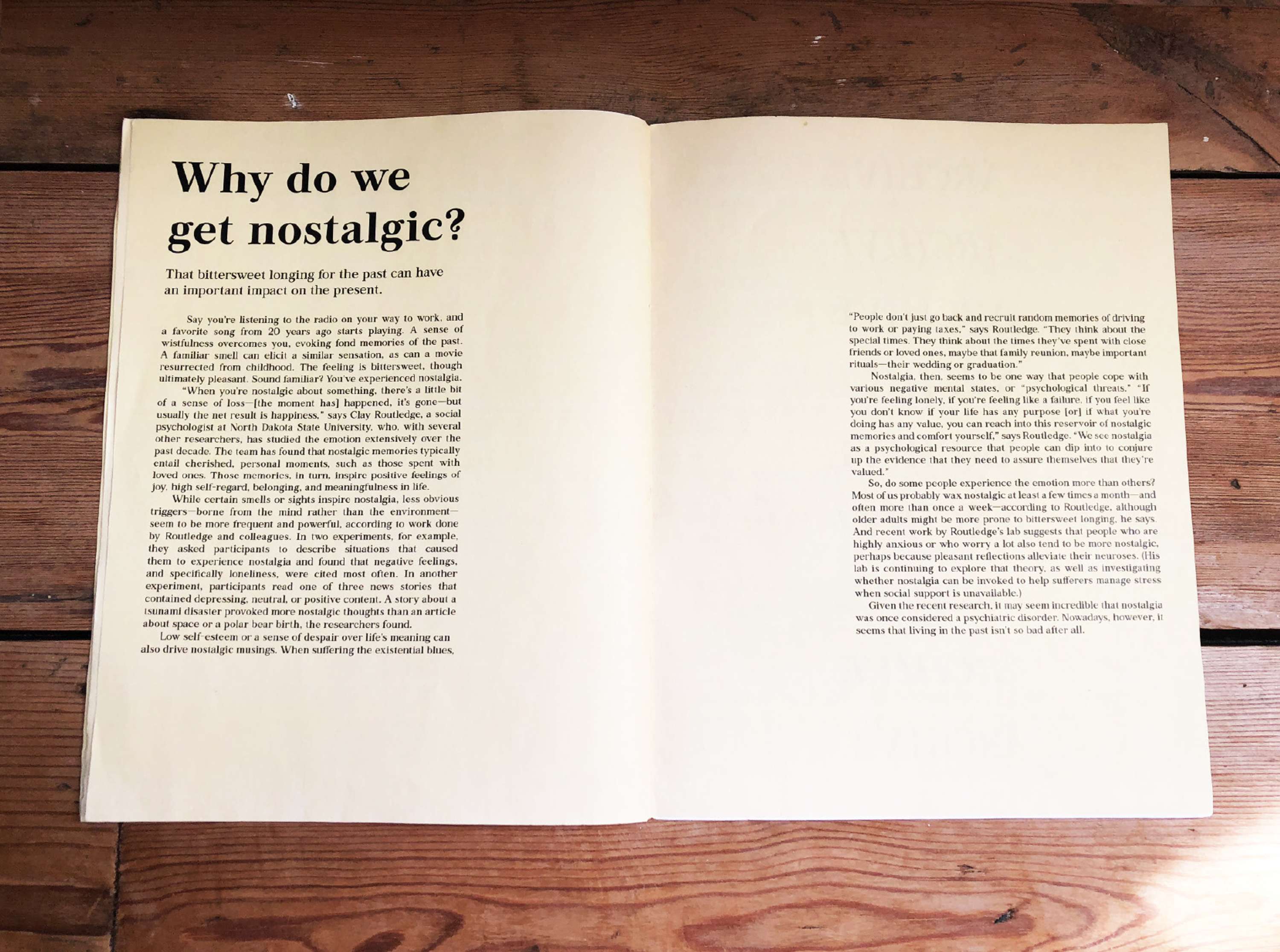 Why do we get nostalgic?

That bittersweet longing for the past can have an important impact on the present.

Say you're listening to the radio on your way to work, and a favorite song from 20 years ago starts playing. A sense of wistfulness overcomes you, evoking fond memories of the past. A familiar smell can elicit a similar sensation, as can a movie resurrected from childhood. The feeling is bittersweet, though ultimately pleasant. Sound familiar? You've experienced nostalgia.

"When you're nostalgic about something, there's a little bit of a sense of loss—[the moment has] happened, it's gone—but usually the net result is happiness," says Clay Routledge, a social psychologist at North Dakota State University, who, with several other researchers, has studied the emotion extensively over the past decade. The team has found that nostalgic memories typically entail cherished, personal moments, such as those spent with loved ones. Those memories, in turn, inspire positive feelings of joy, high self-regard, belonging, and meaningfulness in life.

While certain smells or sights inspire nostalgia, less obvious triggers—borne from the mind rather than the environment—seem to be more frequent and powerful, according to work done by Routledge and colleagues. In two experiments, for example, they asked participants to describe situations that caused them to experience nostalgia and found that negative feelings, and specifically loneliness, were cited most often. In another experiment, participants read one of three news stories that contained depressing, neutral, or positive content. A story about a tsunami disaster provoked more nostalgic thoughts than an article about space or a polar bear birth, the researchers found.

Low self-esteem or a sense of despair over life's meaning can also drive nostalgic musings. When suffering the existential blues,

"People don't just go back and recruit random memories of driving to work or paying taxes," says Routledge. "They think about the special times. They think about the times they've spent with close friends or loved ones, maybe that family reunion, maybe important rituals—their wedding or graduation."

Nostalgia, then, seems to be one way that people cope with various negative mental states, or "psychological threats." "If you're feeling lonely, if you're feeling like a failure, if you feel like you don't know if your life has any purpose [or] if what you're doing has any value, you can reach into this reservoir of nostalgic memories and comfort yourself," says Routledge. "We see nostalgia as a psychological resource that people can dip into to conjure up the evidence that they need to assure themselves that they're valued."

So, do some people experience the emotion more than others? Most of us probably wax nostalgic at least a few times a month—and often more than once a week—according to Routledge, although older adults might be more prone to bittersweet longing, he says. And recent work by Routledge's lab suggests that people who are highly anxious or who worry a lot also tend to be more nostalgic, perhaps because pleasant reflections alleviate their neuroses. (His lab is continuing to explore that theory, as well as investigating whether nostalgia can be invoked to help sufferers manage stress when social support is unavailable.)

Given the recent research, it may seem incredible that nostalgia was once considered a psychiatric disorder. Nowadays, however, it seems that living in the past isn't so bad after all.